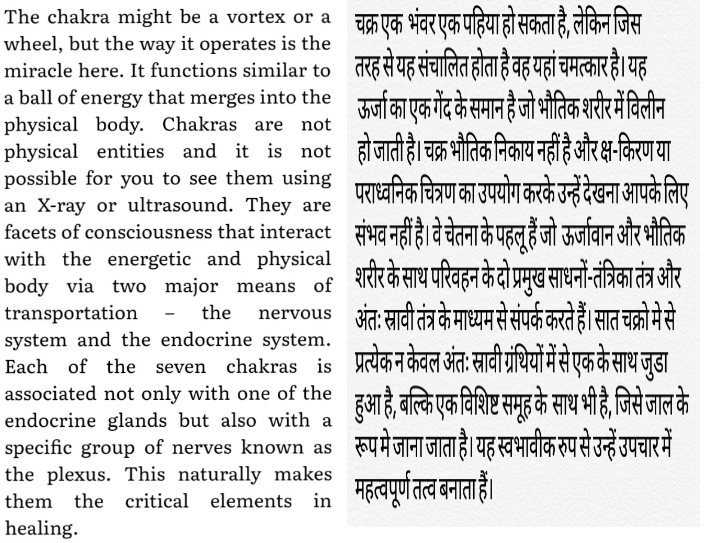 The chakra might be a vortex or a wheel, but the way it operates is the miracle here. It functions similar to a ball of energy that merges into the physical body. Chakras are not physical entities and it is not possible for you to see them using an X-ray or ultrasound. They are facets of consciousness that interact with the energetic and physical body via two major means of transportation – the nervous system and the endocrine system. Each of the seven chakras is associated not only with one of the endocrine glands but also with a specific group of nerves known as the plexus. This naturally makes them the critical elements in healing.

चक्र एक भंवर एक पहिया हो सकता है, लेकिन जिस तरह से यह संचालित होता है वह यहां चमत्कार है। यह ऊर्जा का एक गेंद के समान है जो भौतिक शरीर में विलीन हो जाती है। चक्र भौतिक निकाय नहीं है और क्ष-किरण या पराध्वनिक चित्रण का उपयोग करके उन्हें देखना आपके लिए संभव नहीं है। वे चेतना के पहलू हैं जो ऊर्जावान और भौतिक शरीर के साथ परिवहन के दो प्रमुख साधनों-तंत्रिका तंत्र और अंतः स्रावी तंत्र के माध्यम से संपर्क करते हैं। सात चक्रो मे से प्रत्येक न केवल अंतः स्रावी ग्रंथियों में से एक के साथ जुडा हुआ है, बल्कि एक विशिष्ट समूह के साथ भी है, जिसे जाल के रूप मे जाना जाता है। यह स्वभावीक रुप से उन्हें उपचार में महत्वपूर्ण तत्व बनाता हैं।